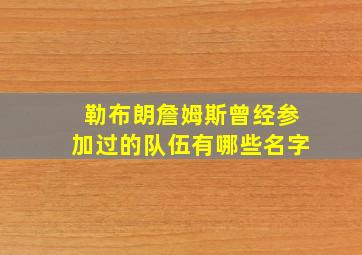 勒布朗詹姆斯曾经参加过的队伍有哪些名字